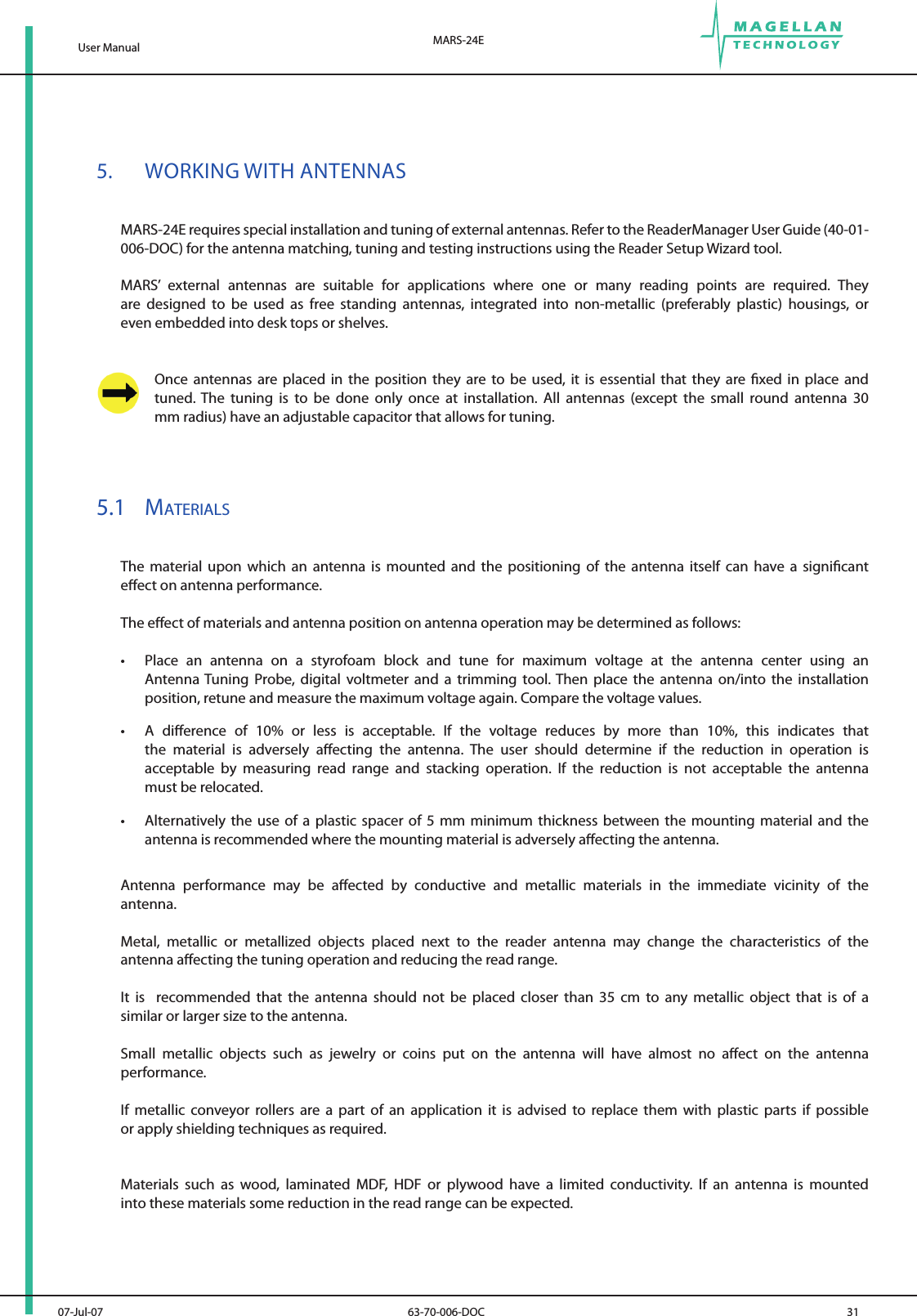 User Manual

MARS-24E

MAGELLAN TECHNOLOGY

5. WORKING WITH ANTENNAS

MARS-24E requires special installation and tuning of external antennas. Refer to the ReaderManager User Guide (40-01-006-DOC) for the antenna matching, tuning and testing instructions using the Reader Setup Wizard tool.

MARS' external antennas are suitable for applications where one or many reading points are required. They are designed to be used as free standing antennas, integrated into non-metallic (preferably plastic) housings, or even embedded into desk tops or shelves.

Once antennas are placed in the position they are to be used, it is essential that they are fixed in place and tuned. The tuning is to be done only once at installation. All antennas (except the small round antenna 30 mm radius) have an adjustable capacitor that allows for tuning.

5.1 MATERIALS

The material upon which an antenna is mounted and the positioning of the antenna itself can have a significant effect on antenna performance.

The effect of materials and antenna position on antenna operation may be determined as follows:

• Place an antenna on a styrofoam block and tune for maximum voltage at the antenna center using an Antenna Tuning Probe, digital voltmeter and a trimming tool. Then place the antenna on/into the installation position, retune and measure the maximum voltage again. Compare the voltage values.

• A difference of 10% or less is acceptable. If the voltage reduces by more than 10%, this indicates that the material is adversely affecting the antenna. The user should determine if the reduction in operation is acceptable by measuring read range and stacking operation. If the reduction is not acceptable the antenna must be relocated.

• Alternatively the use of a plastic spacer of 5 mm minimum thickness between the mounting material and the antenna is recommended where the mounting material is adversely affecting the antenna.

Antenna performance may be affected by conductive and metallic materials in the immediate vicinity of the antenna.

Metal, metallic or metallized objects placed next to the reader antenna may change the characteristics of the antenna affecting the tuning operation and reducing the read range.

It is recommended that the antenna should not be placed closer than 35 cm to any metallic object that is of a similar or larger size to the antenna.

Small metallic objects such as jewelry or coins put on the antenna will have almost no affect on the antenna performance.

If metallic conveyor rollers are a part of an application it is advised to replace them with plastic parts if possible or apply shielding techniques as required.

Materials such as wood, laminated MDF, HDF or plywood have a limited conductivity. If an antenna is mounted into these materials some reduction in the read range can be expected.

07-Jul-07

63-70-006-DOC

31